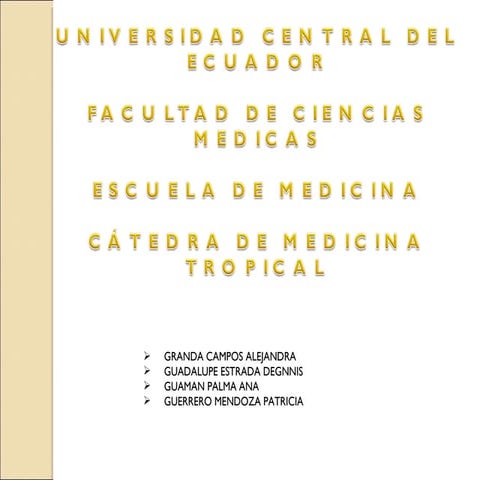 UNIVERSIDAD CENTRAL DEL ECUADOR

FACULTAD DE CIENCIAS MEDICAS

ESCUELA DE MEDICINA

CÁTEDRA DE MEDICINA TROPICAL

➢ GRANDA CAMPOS ALEJANDRA
➢ GUADALUPE ESTRADA DEGNNIS
➢ GUAMAN PALMA ANA
➢ GUERRERO MENDOZA PATRICIA